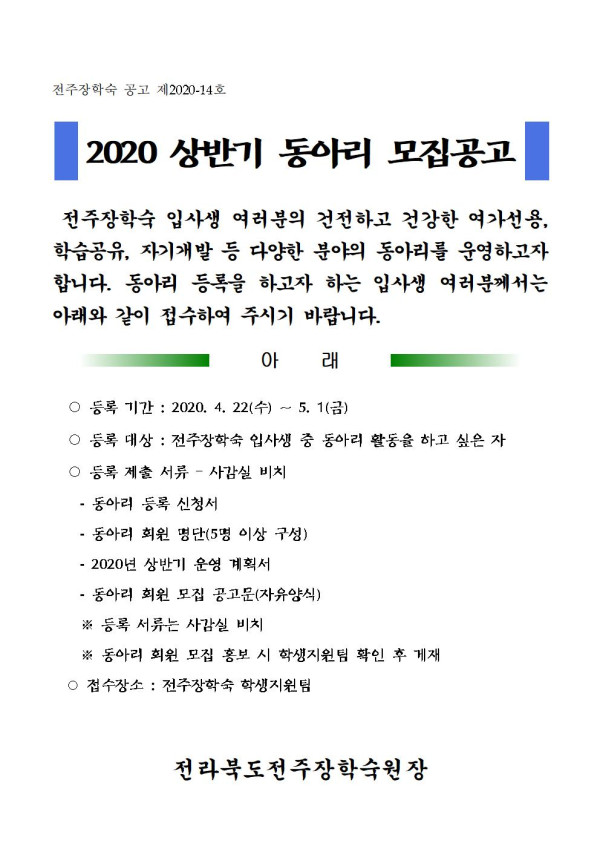 전주장학숙 공고 제2020-14호

2020 상반기 동아리 모집공고

전주장학숙 입사생 여러분의 건전하고 건강한 여가선용, 학습공유, 자기개발 등 다양한 분야의 동아리를 운영하고자 합니다. 동아리 등록을 하고자 하는 입사생 여러분께서는 아래와 같이 접수하여 주시기 바랍니다.

아 래

○ 등록 기간 : 2020. 4. 22(수) ~ 5. 1(금)

○ 등록 대상 : 전주장학숙 입사생 중 동아리 활동을 하고 싶은 자

○ 등록 제출 서류 - 사감실 비치

- 동아리 등록 신청서

- 동아리 회원 명단(5명 이상 구성)

- 2020년 상반기 운영 계획서

- 동아리 회원 모집 공고문(자유양식)

※ 등록 서류는 사감실 비치

※ 동아리 회원 모집 홍보 시 학생지원팀 확인 후 게재

○ 접수장소 : 전주장학숙 학생지원팀

전라북도전주장학숙원장